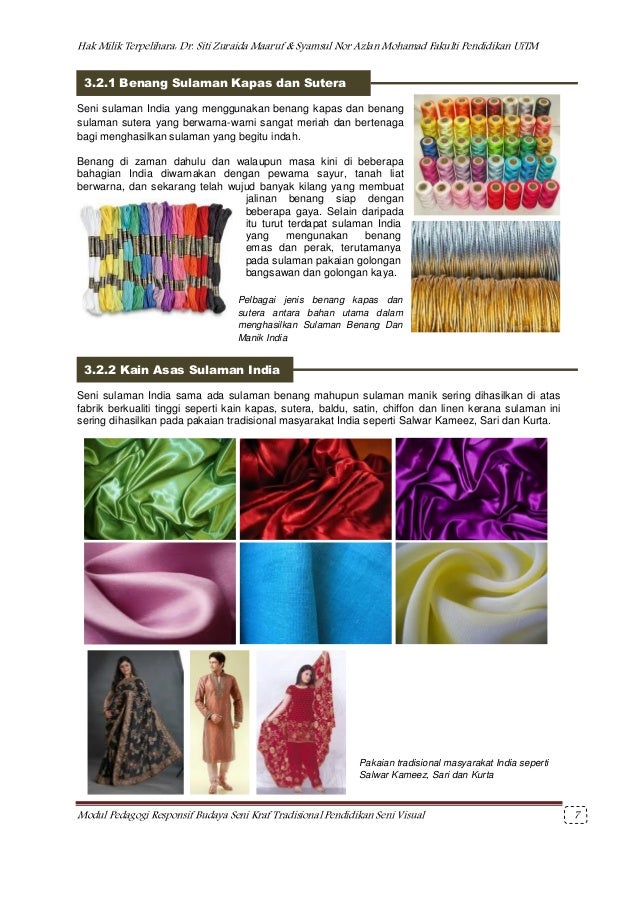 Hak Milik Terpelihara: Dr. Siti Zuraida Maaruf & Syamsul Nor Azlan Mohamad Fakulti Pendidikan UiTM

3.2.1 Benang Sulaman Kapas dan Sutera

Seni sulaman India yang menggunakan benang kapas dan benang sulaman sutera yang berwarna-warni sangat meriah dan bertenaga bagi menghasilkan sulaman yang begitu indah.

Benang di zaman dahulu dan walaupun masa kini di beberapa bahagian India diwarnakan dengan pewarna sayur, tanah liat berwarna, dan sekarang telah wujud banyak kilang yang membuat jalinan benang siap dengan beberapa gaya. Selain daripada itu turut terdapat sulaman India yang mengunakan benang emas dan perak, terutamanya pada sulaman pakaian golongan bangsawan dan golongan kaya.

Pelbagai jenis benang kapas dan sutera antara bahan utama dalam menghasilkan Sulaman Benang Dan Manik India

3.2.2 Kain Asas Sulaman India

Seni sulaman India sama ada sulaman benang mahupun sulaman manik sering dihasilkan di atas fabrik berkualiti tinggi seperti kain kapas, sutera, baldu, satin, chiffon dan linen kerana sulaman ini sering dihasilkan pada pakaian tradisional masyarakat India seperti Salwar Kameez, Sari dan Kurta.

Pakaian tradisional masyarakat India seperti Salwar Kameez, Sari dan Kurta

Modul Pedagogi Responsif Budaya Seni Kraf Tradisional Pendidikan Seni Visual 7